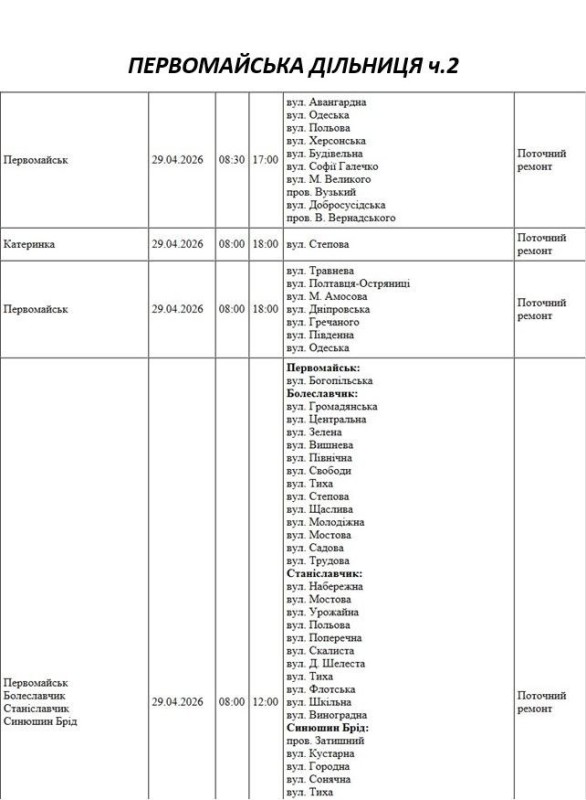 ПЕРВОМАЙСЬКА ДІЛЬНИЦЯ ч.2

| | | | | | |
|---|---|---|---|---|---|
| Первомайськ | 29.04.2026 | 08:30 | 17:00 | вул. Авангардна вул. Одеська вул. Польова вул. Херсонська вул. Будівельна вул. Софії Галечко вул. М. Великого пров. Вузький вул. Добросусідська пров. В. Вернадського | Поточний ремонт |
| Катеринка | 29.04.2026 | 08:00 | 18:00 | вул. Степова | Поточний ремонт |
| Первомайськ | 29.04.2026 | 08:00 | 18:00 | вул. Травнева вул. Полтавця-Остряниці вул. М. Амосова вул. Дніпровська вул. Гречаного вул. Південна вул. Одеська | Поточний ремонт |
| Первомайськ Болеславчик Станіславчик Синюшин Брід | 29.04.2026 | 08:00 | 12:00 | **Первомайськ:** вул. Богопільська **Болеславчик:** вул. Громадянська вул. Центральна вул. Зелена вул. Вишнева вул. Північна вул. Свободи вул. Тиха вул. Степова вул. Щаслива вул. Молодіжна вул. Мостова вул. Садова вул. Трудова **Станіславчик:** вул. Набережна вул. Мостова вул. Урожайна вул. Польова вул. Поперечна вул. Скалиста вул. Д. Шелеста вул. Тиха вул. Флотська вул. Шкільна вул. Виноградна **Синюшин Брід:** пров. Затишний вул. Кустарна вул. Городна вул. Сонячна вул. Тиха | Поточний ремонт |